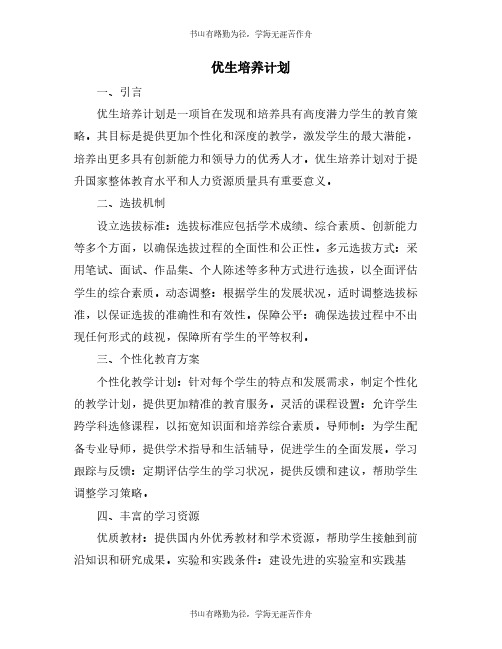 书山有路勤为径，学海无涯苦作舟

优生培养计划

一、引言

优生培养计划是一项旨在发现和培养具有高度潜力学生的教育策略。其目标是提供更加个性化和深度的教学，激发学生的最大潜能，培养出更多具有创新能力和领导力的优秀人才。优生培养计划对于提升国家整体教育水平和人力资源质量具有重要意义。

二、选拔机制

设立选拔标准：选拔标准应包括学术成绩、综合素质、创新能力等多个方面，以确保选拔过程的全面性和公正性。多元选拔方式：采用笔试、面试、作品集、个人陈述等多种方式进行选拔，以全面评估学生的综合素质。动态调整：根据学生的发展状况，适时调整选拔标准，以保证选拔的准确性和有效性。保障公平：确保选拔过程中不出现任何形式的歧视，保障所有学生的平等权利。

三、个性化教育方案

个性化教学计划：针对每个学生的特点和发展需求，制定个性化的教学计划，提供更加精准的教育服务。灵活的课程设置：允许学生跨学科选修课程，以拓宽知识面和培养综合素质。导师制：为学生配备专业导师，提供学术指导和生活辅导，促进学生的全面发展。学习跟踪与反馈：定期评估学生的学习状况，提供反馈和建议，帮助学生调整学习策略。

四、丰富的学习资源

优质教材：提供国内外优秀教材和学术资源，帮助学生接触到前沿知识和研究成果。实验和实践条件：建设先进的实验室和实践基

书山有路勤为径，学海无涯苦作舟